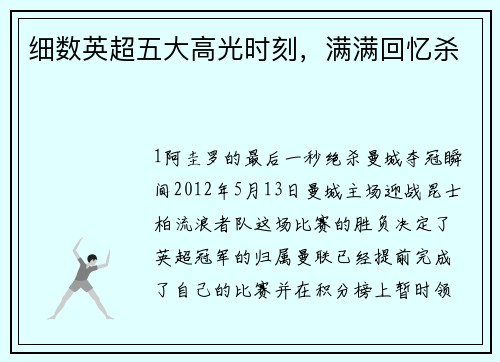 细数英超五大高光时刻，满满回忆杀

1阿圭罗的最后一秒绝杀曼城夺冠瞬间2012年5月13日曼城主场迎战昆士柏流浪者队这场比赛的胜负决定了英超冠军的归属曼联已经提前完成了自己的比赛并在积分榜上暂时领